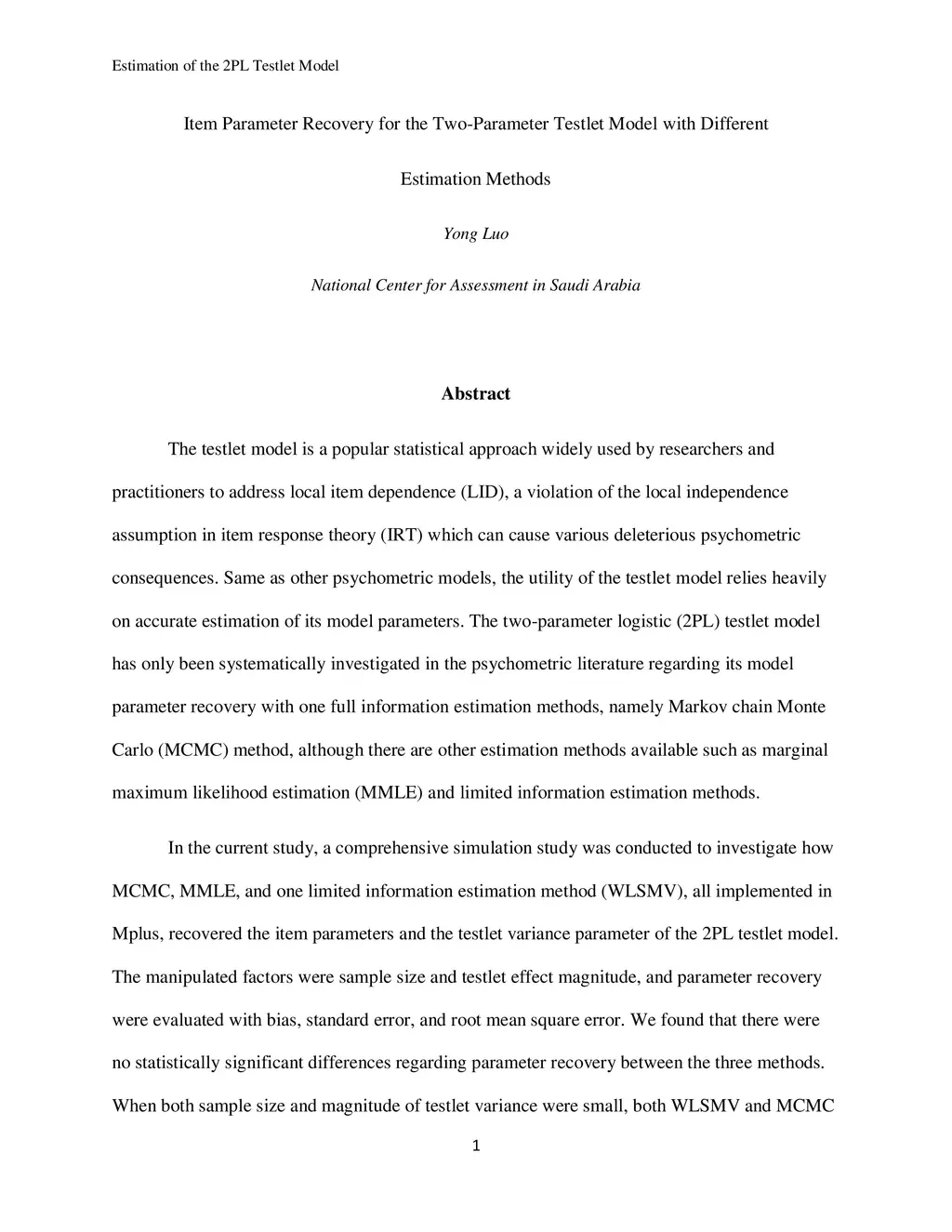 Estimation of the 2PL Testlet Model

Item Parameter Recovery for the Two-Parameter Testlet Model with Different Estimation Methods

Yong Luo

National Center for Assessment in Saudi Arabia

Abstract

The testlet model is a popular statistical approach widely used by researchers and practitioners to address local item dependence (LID), a violation of the local independence assumption in item response theory (IRT) which can cause various deleterious psychometric consequences. Same as other psychometric models, the utility of the testlet model relies heavily on accurate estimation of its model parameters. The two-parameter logistic (2PL) testlet model has only been systematically investigated in the psychometric literature regarding its model parameter recovery with one full information estimation methods, namely Markov chain Monte Carlo (MCMC) method, although there are other estimation methods available such as marginal maximum likelihood estimation (MMLE) and limited information estimation methods.

In the current study, a comprehensive simulation study was conducted to investigate how MCMC, MMLE, and one limited information estimation method (WLSMV), all implemented in Mplus, recovered the item parameters and the testlet variance parameter of the 2PL testlet model. The manipulated factors were sample size and testlet effect magnitude, and parameter recovery were evaluated with bias, standard error, and root mean square error. We found that there were no statistically significant differences regarding parameter recovery between the three methods. When both sample size and magnitude of testlet variance were small, both WLSMV and MCMC

1